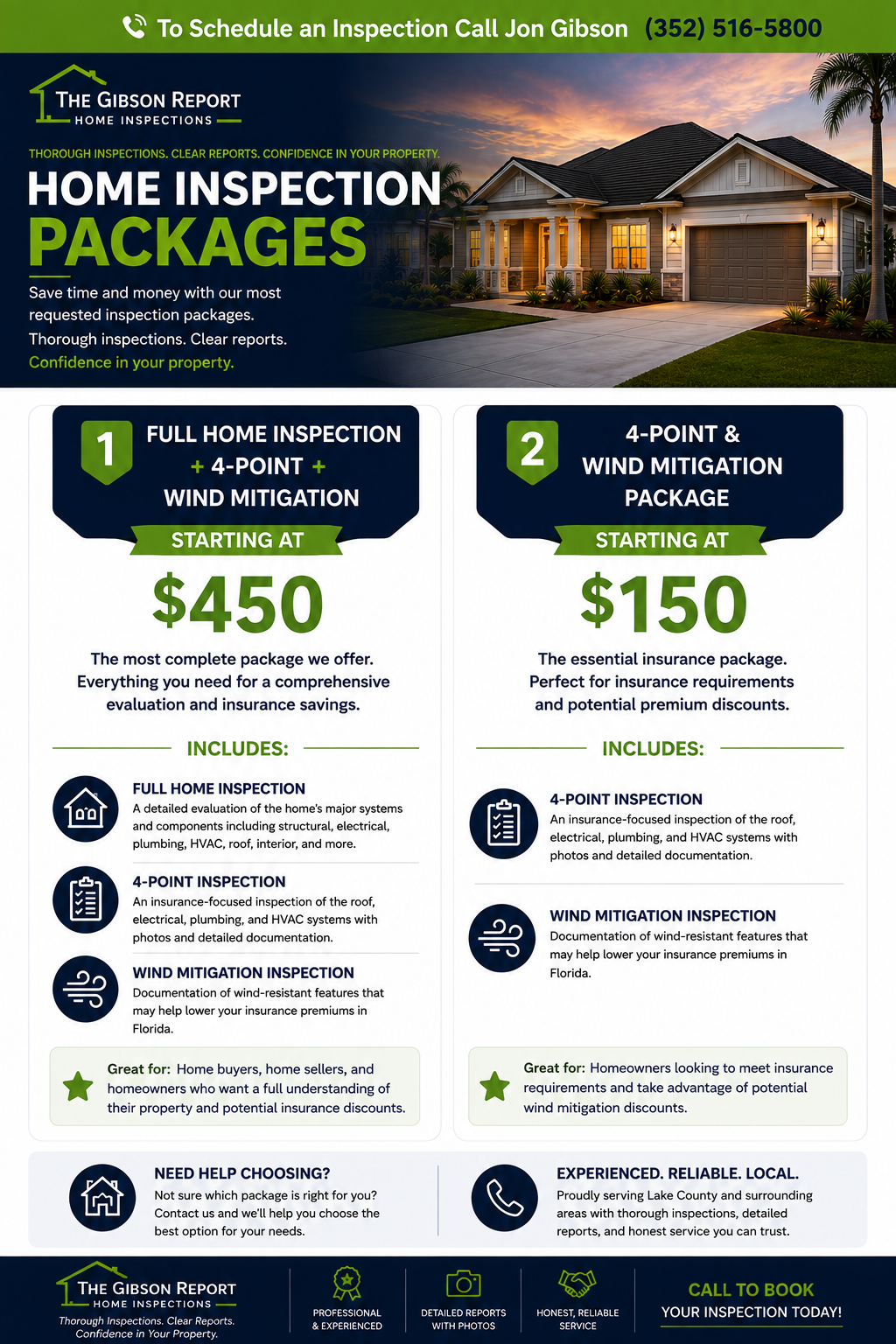 To Schedule an Inspection Call Jon Gibson (352) 516-5800

THE GIBSON REPORT
HOME INSPECTIONS

THOROUGH INSPECTIONS. CLEAR REPORTS. CONFIDENCE IN YOUR PROPERTY.

HOME INSPECTION
PACKAGES

Save time and money with our most requested inspection packages.
Thorough inspections. Clear reports.
Confidence in your property.

1 FULL HOME INSPECTION + 4-POINT + WIND MITIGATION

STARTING AT

$450

The most complete package we offer. Everything you need for a comprehensive evaluation and insurance savings.

INCLUDES:

FULL HOME INSPECTION
A detailed evaluation of the home's major systems and components including structural, electrical, plumbing, HVAC, roof, interior, and more.

4-POINT INSPECTION
An insurance-focused inspection of the roof, electrical, plumbing, and HVAC systems with photos and detailed documentation.

WIND MITIGATION INSPECTION
Documentation of wind-resistant features that may help lower your insurance premiums in Florida.

Great for: Home buyers, home sellers, and homeowners who want a full understanding of their property and potential insurance discounts.

2 4-POINT & WIND MITIGATION PACKAGE

STARTING AT

$150

The essential insurance package. Perfect for insurance requirements and potential premium discounts.

INCLUDES:

4-POINT INSPECTION
An insurance-focused inspection of the roof, electrical, plumbing, and HVAC systems with photos and detailed documentation.

WIND MITIGATION INSPECTION
Documentation of wind-resistant features that may help lower your insurance premiums in Florida.

Great for: Homeowners looking to meet insurance requirements and take advantage of potential wind mitigation discounts.

NEED HELP CHOOSING?
Not sure which package is right for you? Contact us and we'll help you choose the best option for your needs.

EXPERIENCED. RELIABLE. LOCAL.
Proudly serving Lake County and surrounding areas with thorough inspections, detailed reports, and honest service you can trust.

THE GIBSON REPORT
HOME INSPECTIONS
Thorough Inspections. Clear Reports. Confidence in Your Property.

PROFESSIONAL & EXPERIENCED

DETAILED REPORTS WITH PHOTOS

HONEST, RELIABLE SERVICE

CALL TO BOOK
YOUR INSPECTION TODAY!